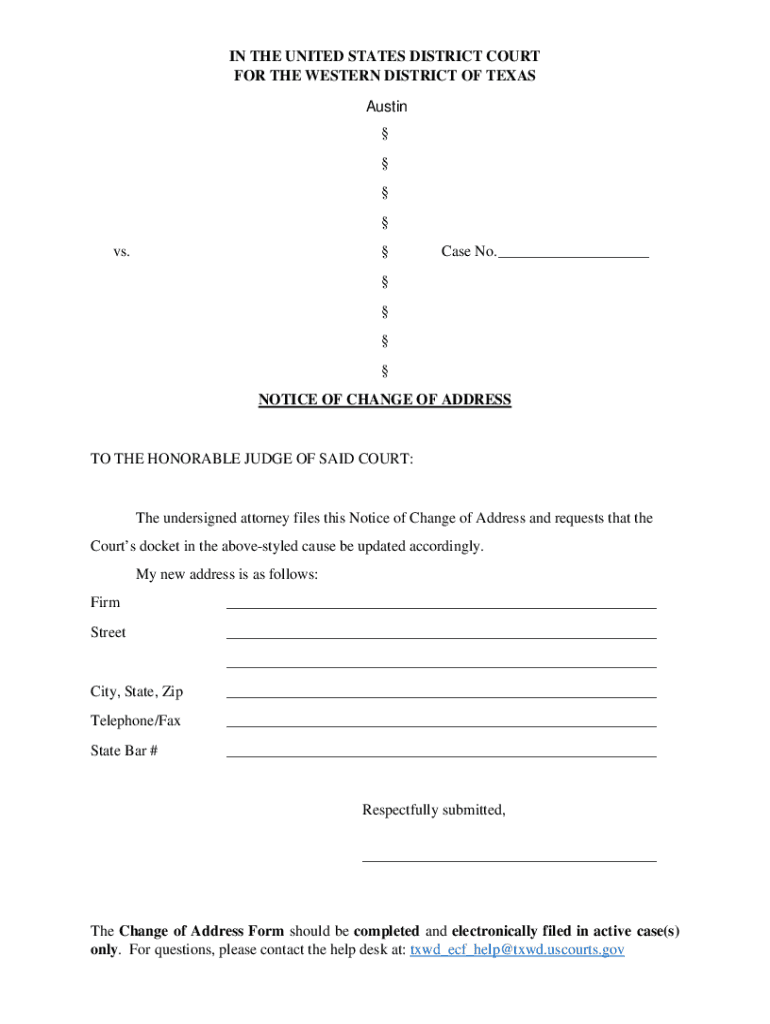 IN THE UNITED STATES DISTRICT COURT
FOR THE WESTERN DISTRICT OF TEXAS

Austin

§
§
§
§
vs. § Case No.____________________
§
§
§
§

NOTICE OF CHANGE OF ADDRESS

TO THE HONORABLE JUDGE OF SAID COURT:

The undersigned attorney files this Notice of Change of Address and requests that the Court's docket in the above-styled cause be updated accordingly.

My new address is as follows:

Firm ____________________

Street ____________________

____________________

City, State, Zip ____________________

Telephone/Fax ____________________

State Bar # ____________________

Respectfully submitted,

____________________

The Change of Address Form should be completed and electronically filed in active case(s) only. For questions, please contact the help desk at: txwd_ecf_help@txwd.uscourts.gov